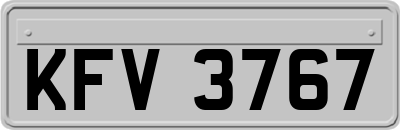 KFV 3767